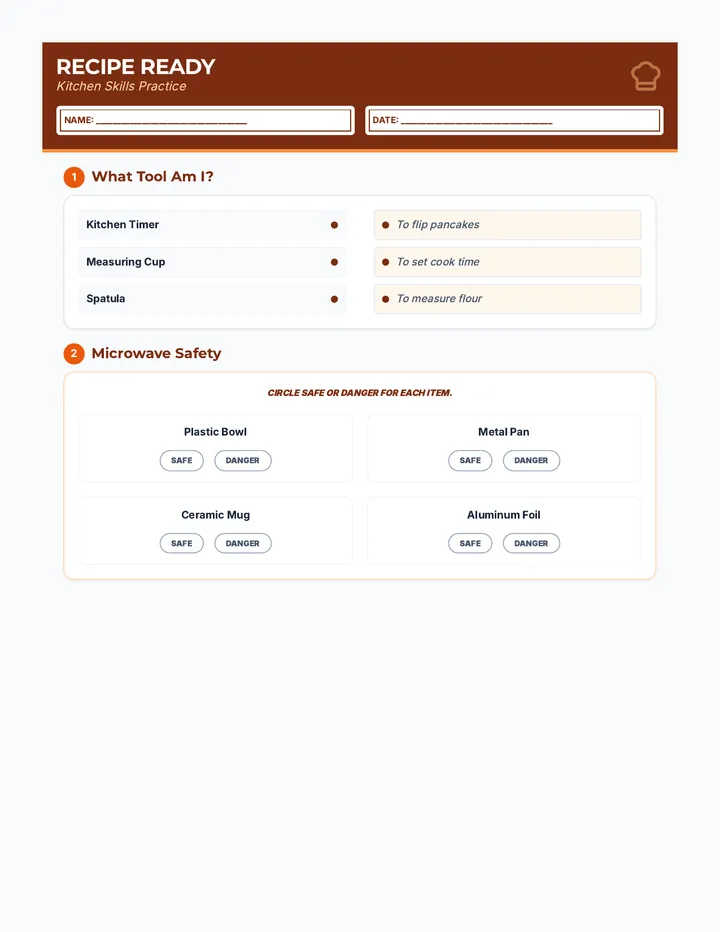 RECIPE READY
Kitchen Skills Practice

NAME: ___________________________

DATE: ___________________________

1 What Tool Am I?

Kitchen Timer

Measuring Cup

Spatula

To flip pancakes

To set cook time

To measure flour

2 Microwave Safety

CIRCLE SAFE OR DANGER FOR EACH ITEM.

Plastic Bowl
SAFE DANGER

Metal Pan
SAFE DANGER

Ceramic Mug
SAFE DANGER

Aluminum Foil
SAFE DANGER